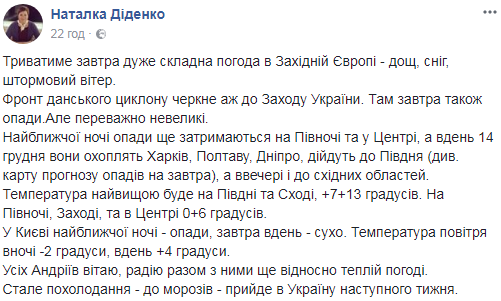 Наталка Діденко
22 год ·

Триватиме завтра дуже складна погода в Західній Європі - дощ, сніг, штормовий вітер.
Фронт данського циклону черкне аж до Заходу України. Там завтра також опади.Але переважно невеликі.
Найближчої ночі опади ще затримаються на Півночі та у Центрі, а вдень 14 грудня вони охоплять Харків, Полтаву, Дніпро, дійдуть до Півдня (див. карту прогнозу опадів на завтра), а ввечері і до східних областей.
Температура найвищою буде на Півдні та Сході, +7+13 градусів. На Півночі, Заході, та в Центрі 0+6 градусів.
У Києві найближчої ночі - опади, завтра вдень - сухо. Температура повітря вночі -2 градуси, вдень +4 градуси.
Усіх Андріїв вітаю, радію разом з ними ще відносно теплій погоді.
Стале похолодання - до морозів - прийде в Україну наступного тижня.